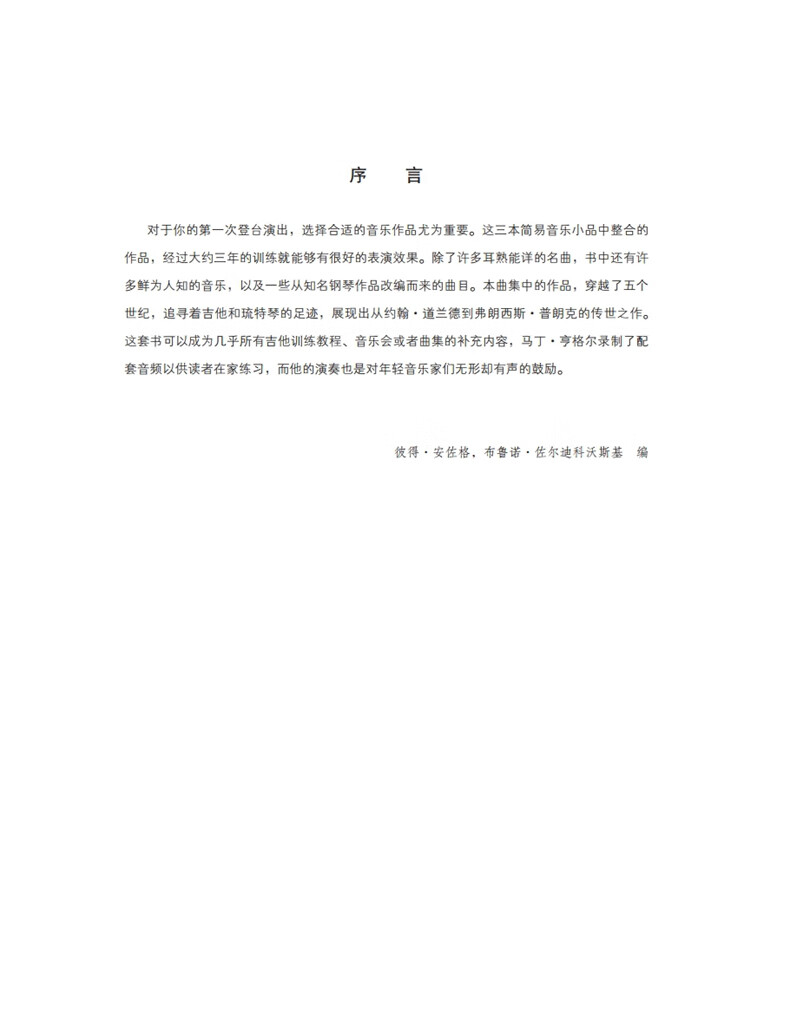 序　言

对于你的第一次登台演出，选择合适的音乐作品尤为重要。这三本简易音乐小品中整合的作品，经过大约三年的训练就能够有很好的表演效果。除了许多耳熟能详的名曲，书中还有许多鲜为人知的音乐，以及一些从知名钢琴作品改编而来的曲目。本曲集中的作品，穿越了五个世纪，追寻着吉他和琉特琴的足迹，展现出从约翰·道兰德到弗朗西斯·普朗克的传世之作。这套书可以成为几乎所有吉他训练教程、音乐会或者曲集的补充内容，马丁·亨格尔录制了配套音频以供读者在家练习，而他的演奏也是对年轻音乐家们无形却有声的鼓励。

彼得·安佐格，布鲁诺·佐尔迪科沃斯基　编